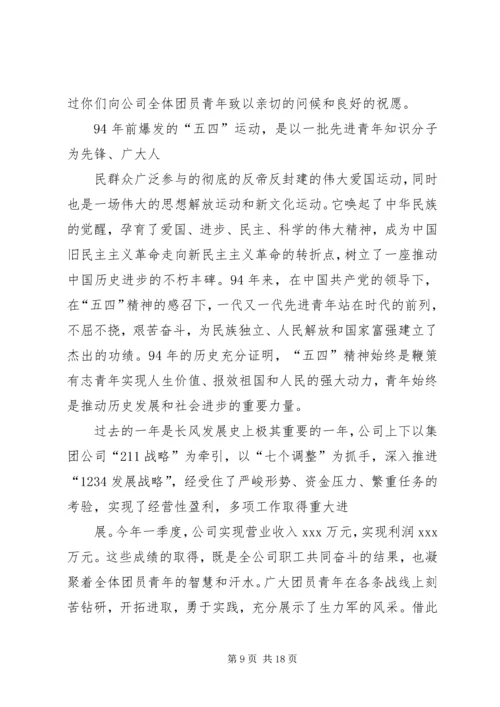 过你们向公司全体团员青年致以亲切的问候和良好的祝愿。

94 年前爆发的“五四”运动，是以一批先进青年知识分子为先锋、广大人

民群众广泛参与的彻底的反帝反封建的伟大爱国运动，同时也是一场伟大的思想解放运动和新文化运动。它唤起了中华民族的觉醒，孕育了爱国、进步、民主、科学的伟大精神，成为中国旧民主主义革命走向新民主主义革命的转折点，树立了一座推动中国历史进步的不朽丰碑。94 年来，在中国共产党的领导下，在“五四”精神的感召下，一代又一代先进青年站在时代的前列，不屈不挠，艰苦奋斗，为民族独立、人民解放和国家富强建立了杰出的功绩。94 年的历史充分证明，“五四”精神始终是鞭策有志青年实现人生价值、报效祖国和人民的强大动力，青年始终是推动历史发展和社会进步的重要力量。

过去的一年是长风发展史上极其重要的一年，公司上下以集团公司“211 战略”为牵引，以“七个调整”为抓手，深入推进“1234 发展战略”，经受住了严峻形势、资金压力、繁重任务的考验，实现了经营性盈利，多项工作取得重大进

展。今年一季度，公司实现营业收入 xxx 万元，实现利润 xxx 万元。这些成绩的取得，既是全公司职工共同奋斗的结果，也凝聚着全体团员青年的智慧和汗水。广大团员青年在各条战线上刻苦钻研，开拓进取，勇于实践，充分展示了生力军的风采。借此

第 9 页 共 18 页